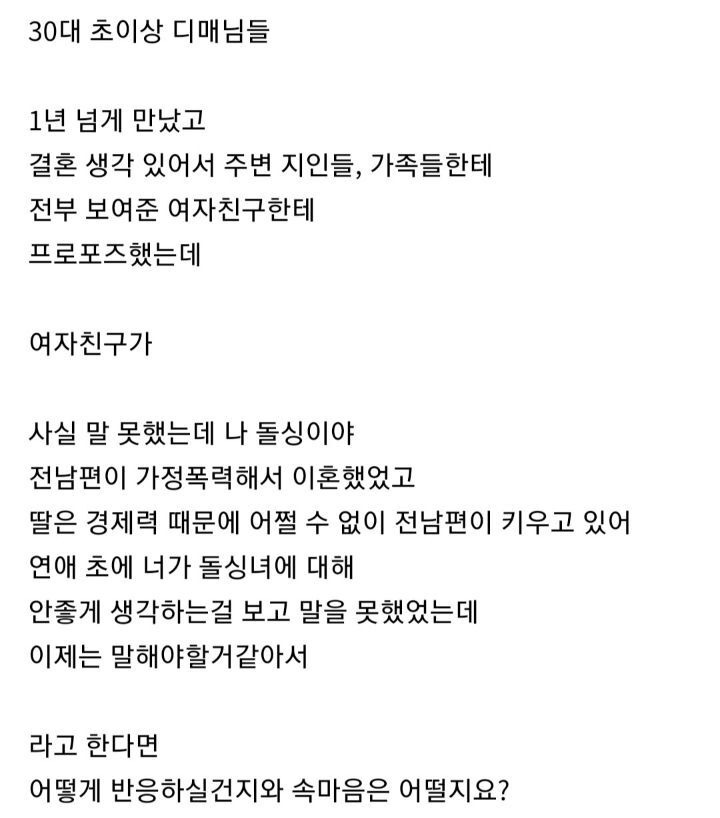 30대 초이상 디매님들

1년 넘게 만났고
결혼 생각 있어서 주변 지인들, 가족들한테
전부 보여준 여자친구한테
프로포즈했는데

여자친구가

사실 말 못했는데 나 돌싱이야
전남편이 가정폭력해서 이혼했었고
딸은 경제력 때문에 어쩔 수 없이 전남편이 키우고 있어
연애 초에 너가 돌싱녀에 대해
안좋게 생각하는걸 보고 말을 못했었는데
이제는 말해야할거같아서

라고 한다면
어떻게 반응하실건지와 속마음은 어떨지요?